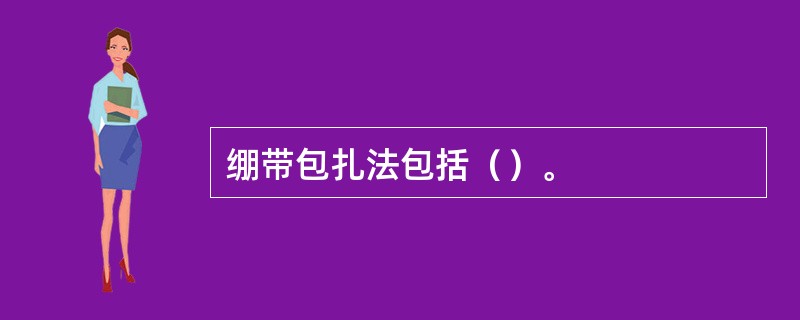 绷带包扎法包括（）。